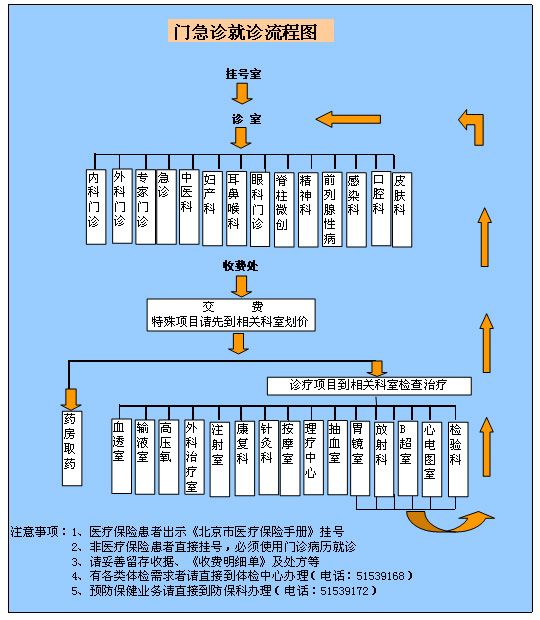 门急诊就诊流程图

挂号室

诊 室

内科门诊

外科门诊

专家门诊

急诊

中医科

妇产科

耳鼻喉科

眼科门诊

脊柱微创

精神科

前列腺性病

感染科

口腔科

皮肤科

收费处

交 费
特殊项目请先到相关科室划价

诊疗项目到相关科室检查治疗

药房取药

血透室

输液室

高压氧

外科治疗室

注射室

康复科

针灸科

按摩室

理疗中心

抽血室

胃镜室

放射科

B超室

心电图室

检验科

注意事项：1、医疗保险患者出示《北京市医疗保险手册》挂号
2、非医疗保险患者直接挂号，必须使用门诊病历就诊
3、请妥善留存收据、《收费明细单》及处方等
4、有各类体检需求者请直接到体检中心办理（电话：51539168）
5、预防保健业务请直接到防保科办理（电话：51539172）